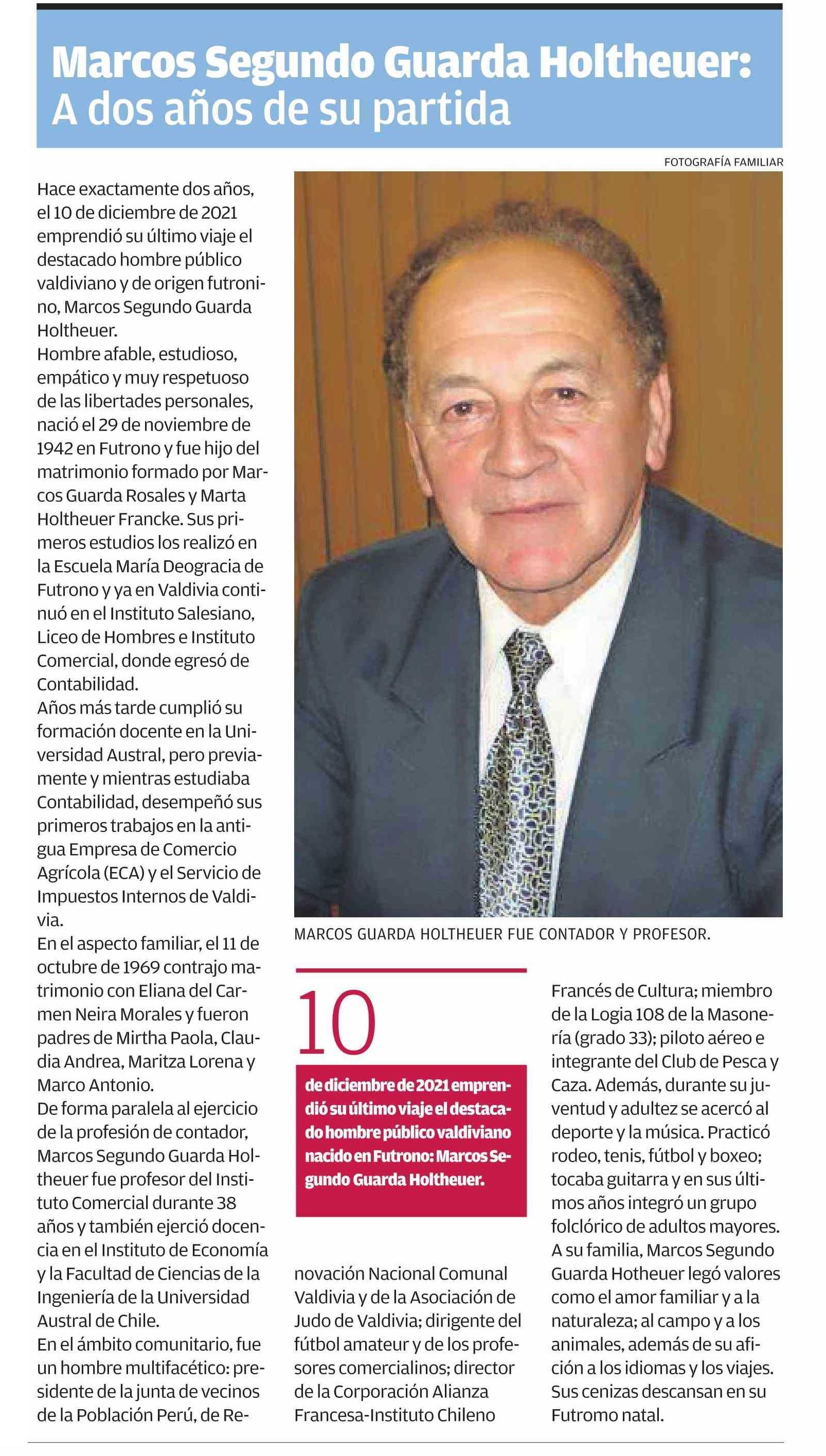 Marcos Segundo Guarda Holtheuer: A dos años de su partida

FOTOGRAFÍA FAMILIAR

Hace exactamente dos años, el 10 de diciembre de 2021 emprendió su último viaje el destacado hombre público valdiviano y de origen futronino, Marcos Segundo Guarda Holtheuer.
Hombre afable, estudioso, empático y muy respetuoso de las libertades personales, nació el 29 de noviembre de 1942 en Futrono y fue hijo del matrimonio formado por Marcos Guarda Rosales y Marta Holtheuer Francke. Sus primeros estudios los realizó en la Escuela María Deogracia de Futrono y ya en Valdivia continuó en el Instituto Salesiano, Liceo de Hombres e Instituto Comercial, donde egresó de Contabilidad.
Años más tarde cumplió su formación docente en la Universidad Austral, pero previamente y mientras estudiaba Contabilidad, desempeñó sus primeros trabajos en la antigua Empresa de Comercio Agrícola (ECA) y el Servicio de Impuestos Internos de Valdivia.
En el aspecto familiar, el 11 de octubre de 1969 contrajo matrimonio con Eliana del Carmen Neira Morales y fueron padres de Mirtha Paola, Claudia Andrea, Maritza Lorena y Marco Antonio.
De forma paralela al ejercicio de la profesión de contador, Marcos Segundo Guarda Holtheuer fue profesor del Instituto Comercial durante 38 años y también ejerció docencia en el Instituto de Economía y la Facultad de Ciencias de la Ingeniería de la Universidad Austral de Chile.
En el ámbito comunitario, fue un hombre multifacético: presidente de la junta de vecinos de la Población Perú, de Renovación Nacional Comunal Valdivia y de la Asociación de Judo de Valdivia; dirigente del fútbol amateur y de los profesores comercialinos; director de la Corporación Alianza Francesa-Instituto Chileno Francés de Cultura; miembro de la Logia 108 de la Masonería (grado 33); piloto aéreo e integrante del Club de Pesca y Caza. Además, durante su juventud y adultez se acercó al deporte y la música. Practicó rodeo, tenis, fútbol y boxeo; tocaba guitarra y en sus últimos años integró un grupo folclórico de adultos mayores.
A su familia, Marcos Segundo Guarda Hotheuer legó valores como el amor familiar y a la naturaleza; al campo y a los animales, además de su afición a los idiomas y los viajes. Sus cenizas descansan en su Futromo natal.

MARCOS GUARDA HOLTHEUER FUE CONTADOR Y PROFESOR.

10
de diciembre de 2021 emprendió su último viaje el destacado hombre público valdiviano nacido en Futrono: Marcos Segundo Guarda Holtheuer.